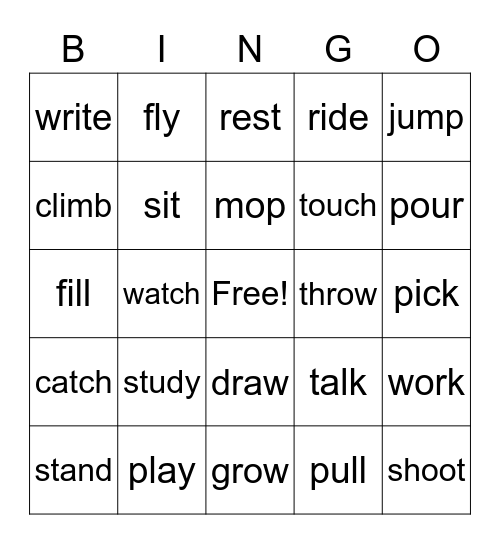 | B | I | N | G | O |
|---|---|---|---|---|
| write | fly | rest | ride | jump |
| climb | sit | mop | touch | pour |
| fill | watch | Free! | throw | pick |
| catch | study | draw | talk | work |
| stand | play | grow | pull | shoot |